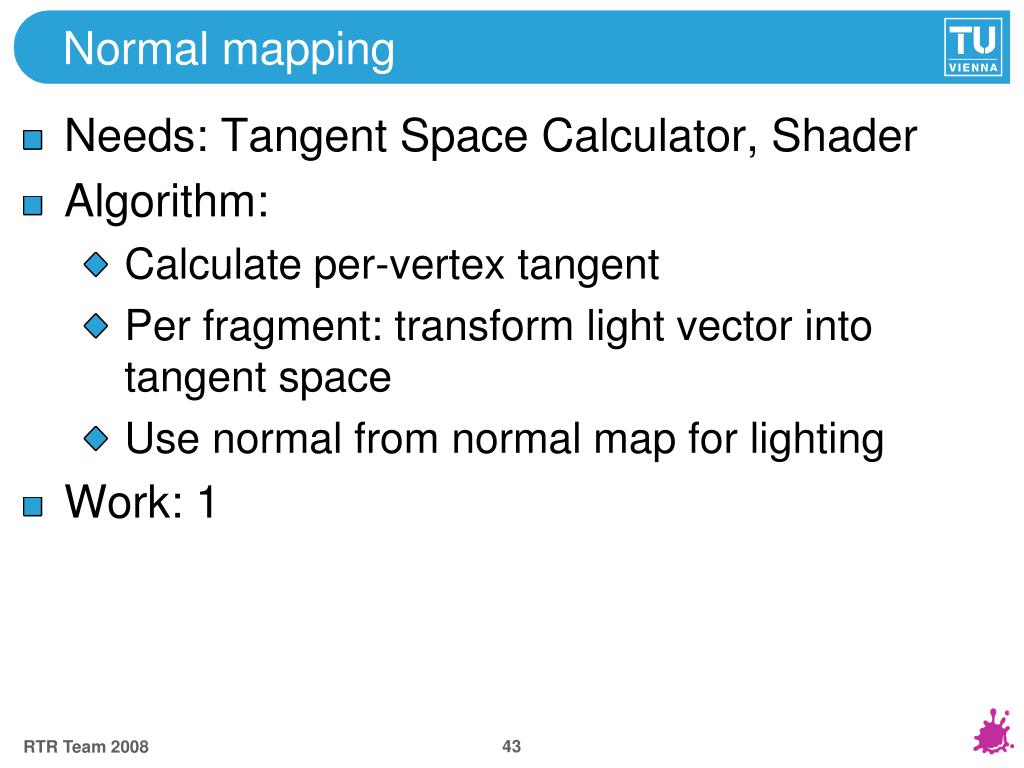 Normal mapping

TU VIENNA

Needs: Tangent Space Calculator, Shader

Algorithm:

Calculate per-vertex tangent

Per fragment: transform light vector into tangent space

Use normal from normal map for lighting

Work: 1

RTR Team 2008

43